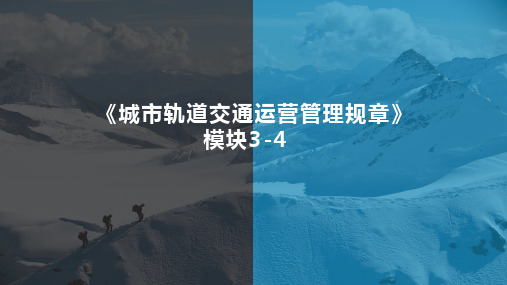 《城市轨道交通运营管理规章》
模块3-4